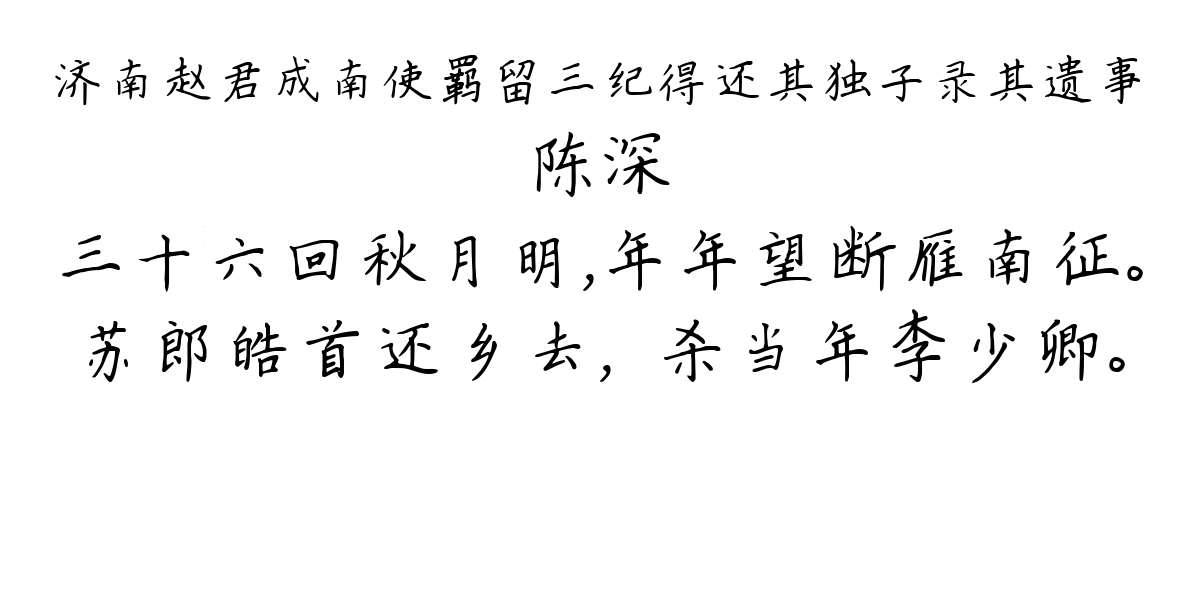 济南赵君成南使羁留三纪得还其独子录其遗事

陈深

三十六回秋月明,年年望断雁南征。
苏郎皓首还乡去，杀当年李少卿。